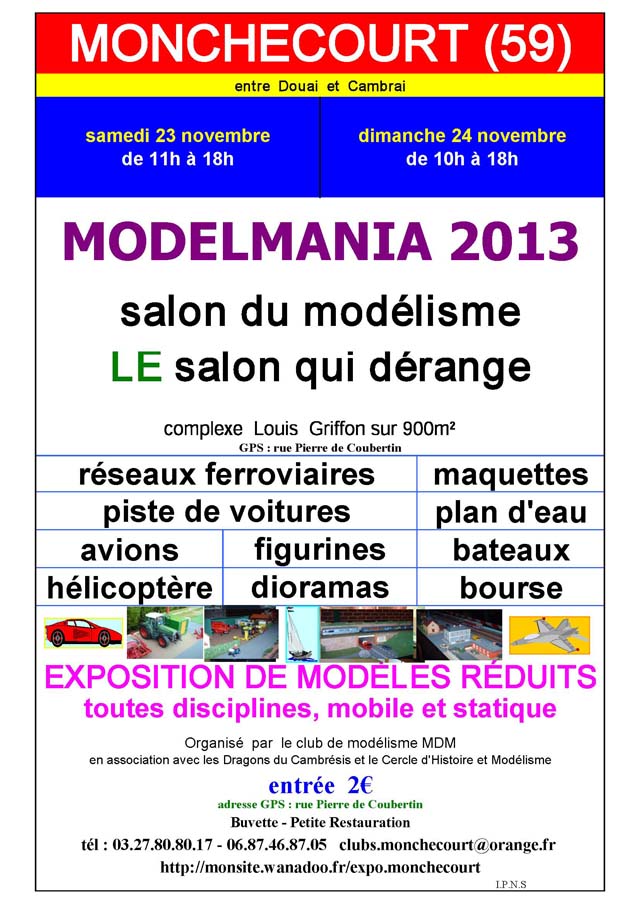 MONCHECOURT (59)

entre Douai et Cambrai

samedi 23 novembre
de 11h à 18h

dimanche 24 novembre
de 10h à 18h

MODELMANIA 2013

salon du modélisme

LE salon qui dérange

complexe Louis Griffon sur 900m²

GPS : rue Pierre de Coubertin

| réseaux ferroviaires | | maquettes |
|---|---|---|
| piste de voitures | | plan d'eau |
| avions | figurines | bateaux |
| hélicoptère | dioramas | bourse |

EXPOSITION DE MODÈLES RÉDUITS

toutes disciplines, mobile et statique

Organisé par le club de modélisme MDM
en association avec les Dragons du Cambrésis et le Cercle d'Histoire et Modélisme

entrée 2€

adresse GPS : rue Pierre de Coubertin

Buvette - Petite Restauration

tél : 03.27.80.80.17 - 06.87.46.87.05 clubs.monchecourt@orange.fr

http://monsite.wanadoo.fr/expo.monchecourt

I.P.N.S